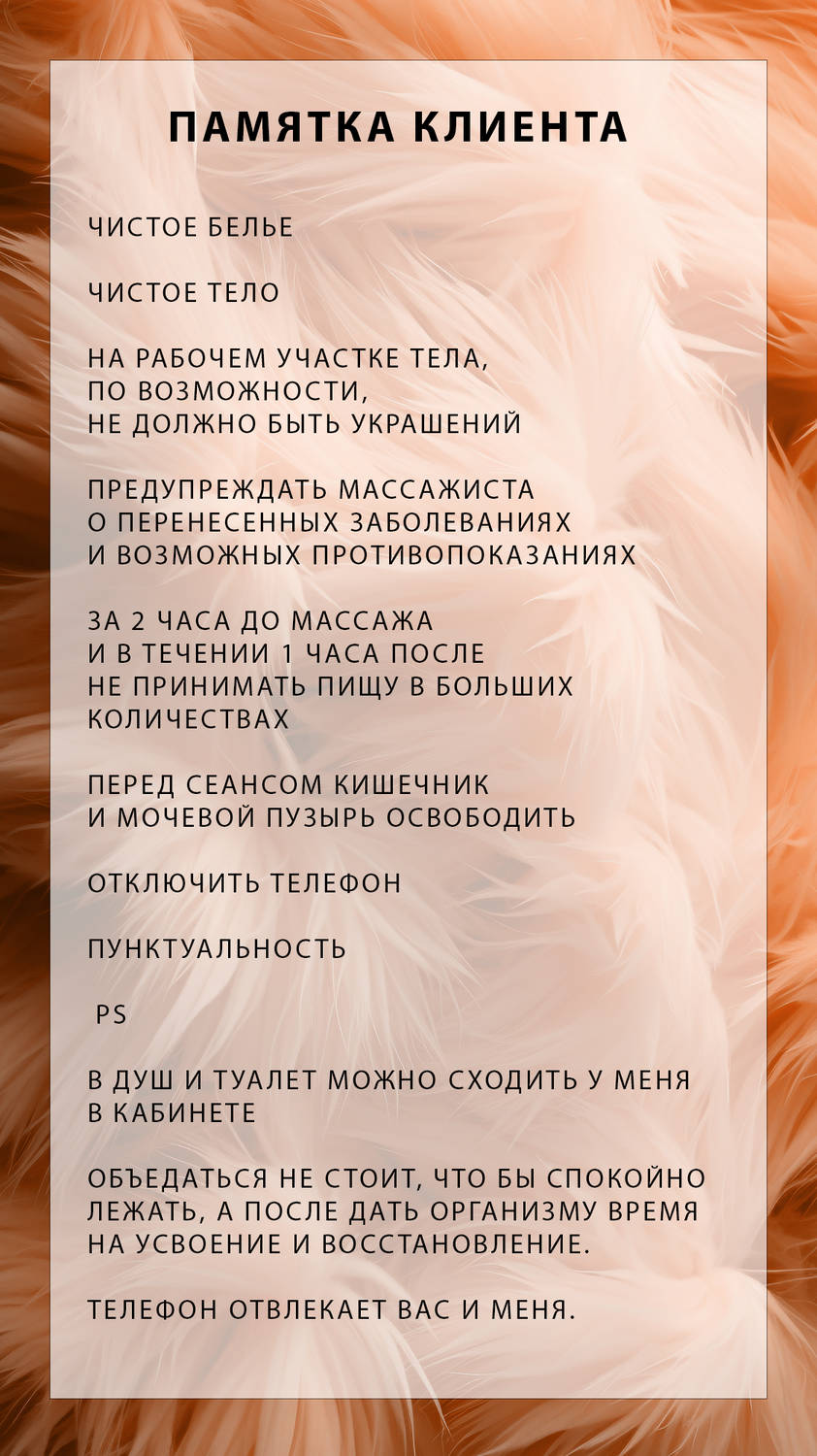 ПАМЯТКА КЛИЕНТА

ЧИСТОЕ БЕЛЬЕ

ЧИСТОЕ ТЕЛО

НА РАБОЧЕМ УЧАСТКЕ ТЕЛА, ПО ВОЗМОЖНОСТИ, НЕ ДОЛЖНО БЫТЬ УКРАШЕНИЙ

ПРЕДУПРЕЖДАТЬ МАССАЖИСТА О ПЕРЕНЕСЕННЫХ ЗАБОЛЕВАНИЯХ И ВОЗМОЖНЫХ ПРОТИВОПОКАЗАНИЯХ

ЗА 2 ЧАСА ДО МАССАЖА И В ТЕЧЕНИИ 1 ЧАСА ПОСЛЕ НЕ ПРИНИМАТЬ ПИЩУ В БОЛЬШИХ КОЛИЧЕСТВАХ

ПЕРЕД СЕАНСОМ КИШЕЧНИК И МОЧЕВОЙ ПУЗЫРЬ ОСВОБОДИТЬ

ОТКЛЮЧИТЬ ТЕЛЕФОН

ПУНКТУАЛЬНОСТЬ

PS

В ДУШ И ТУАЛЕТ МОЖНО СХОДИТЬ У МЕНЯ В КАБИНЕТЕ

ОБЪЕДАТЬСЯ НЕ СТОИТ, ЧТО БЫ СПОКОЙНО ЛЕЖАТЬ, А ПОСЛЕ ДАТЬ ОРГАНИЗМУ ВРЕМЯ НА УСВОЕНИЕ И ВОССТАНОВЛЕНИЕ.

ТЕЛЕФОН ОТВЛЕКАЕТ ВАС И МЕНЯ.